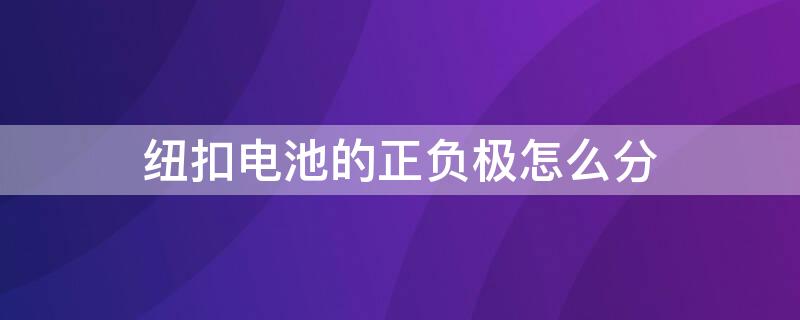 纽扣电池的正负极怎么分